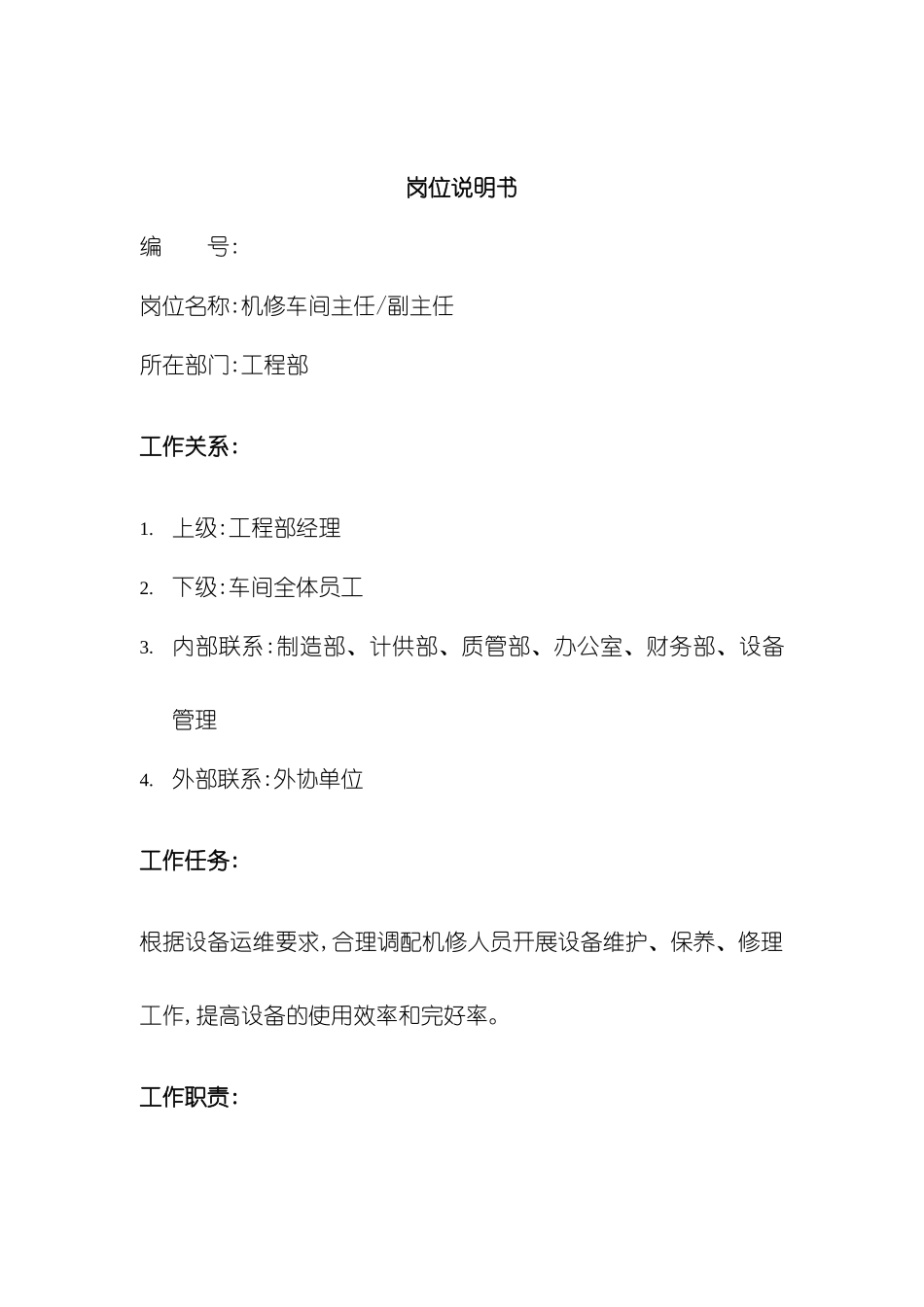 岗位说明书

编　　号:

岗位名称:机修车间主任/副主任

所在部门:工程部

工作关系:

1. 上级:工程部经理

2. 下级:车间全体员工

3. 内部联系:制造部、计供部、质管部、办公室、财务部、设备管理

4. 外部联系:外协单位

工作任务:

根据设备运维要求,合理调配机修人员开展设备维护、保养、修理工作,提高设备的使用效率和完好率。

工作职责: